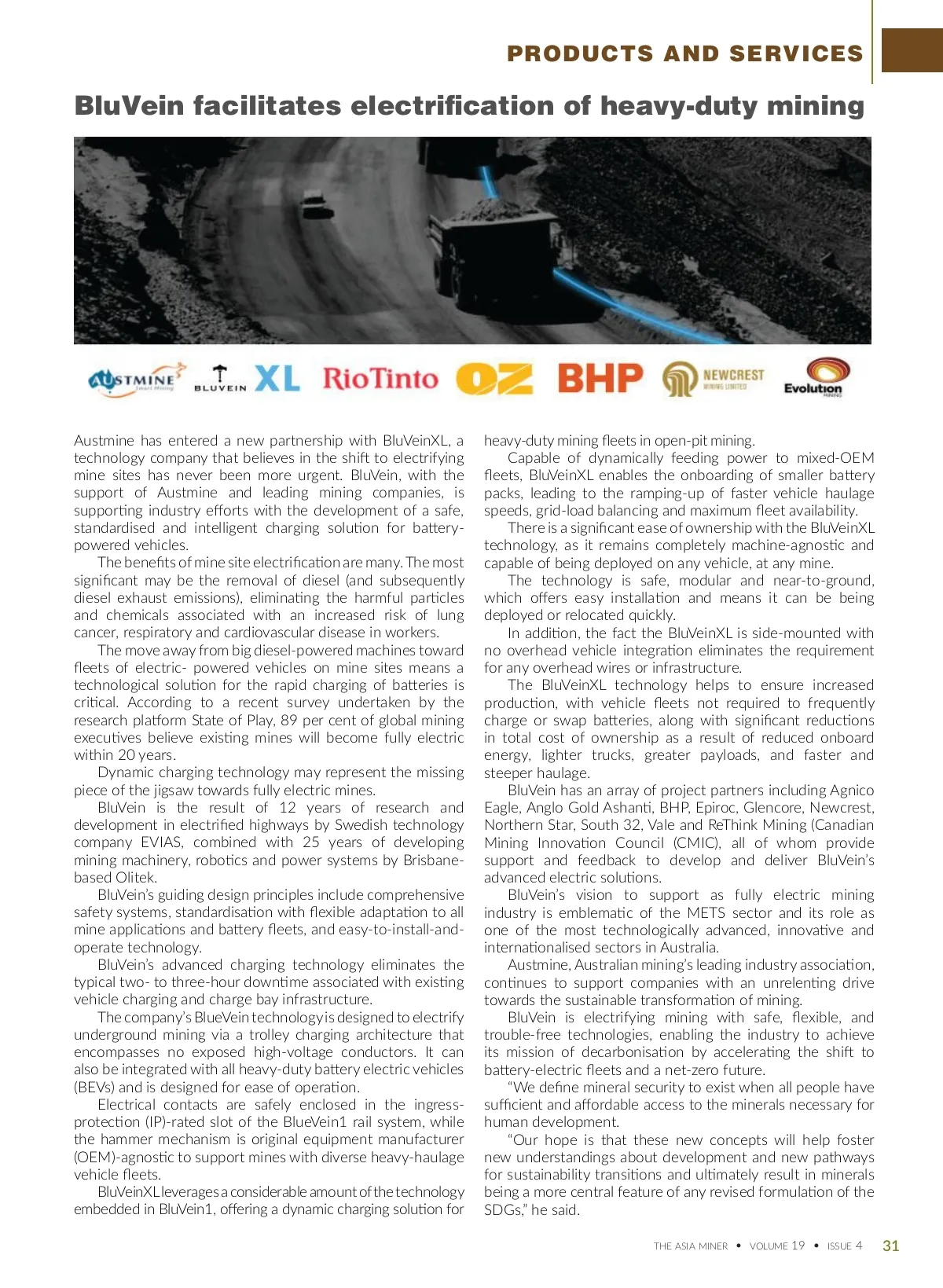 PRODUCTS AND SERVICES

BluVein facilitates electrification of heavy-duty mining

AUSTMINE Smart Mining BLUVEIN XL RioTinto OZ BHP NEWCREST MINING LIMITED Evolution MINING

Austmine has entered a new partnership with BluVeinXL, a technology company that believes in the shift to electrifying mine sites has never been more urgent. BluVein, with the support of Austmine and leading mining companies, is supporting industry efforts with the development of a safe, standardised and intelligent charging solution for battery-powered vehicles.

The benefits of mine site electrification are many. The most significant may be the removal of diesel (and subsequently diesel exhaust emissions), eliminating the harmful particles and chemicals associated with an increased risk of lung cancer, respiratory and cardiovascular disease in workers.

The move away from big diesel-powered machines toward fleets of electric- powered vehicles on mine sites means a technological solution for the rapid charging of batteries is critical. According to a recent survey undertaken by the research platform State of Play, 89 per cent of global mining executives believe existing mines will become fully electric within 20 years.

Dynamic charging technology may represent the missing piece of the jigsaw towards fully electric mines.

BluVein is the result of 12 years of research and development in electrified highways by Swedish technology company EVIAS, combined with 25 years of developing mining machinery, robotics and power systems by Brisbane-based Olitek.

BluVein's guiding design principles include comprehensive safety systems, standardisation with flexible adaptation to all mine applications and battery fleets, and easy-to-install-and-operate technology.

BluVein's advanced charging technology eliminates the typical two- to three-hour downtime associated with existing vehicle charging and charge bay infrastructure.

The company's BlueVein technology is designed to electrify underground mining via a trolley charging architecture that encompasses no exposed high-voltage conductors. It can also be integrated with all heavy-duty battery electric vehicles (BEVs) and is designed for ease of operation.

Electrical contacts are safely enclosed in the ingress-protection (IP)-rated slot of the BlueVein1 rail system, while the hammer mechanism is original equipment manufacturer (OEM)-agnostic to support mines with diverse heavy-haulage vehicle fleets.

BluVeinXL leverages a considerable amount of the technology embedded in BluVein1, offering a dynamic charging solution for heavy-duty mining fleets in open-pit mining.

Capable of dynamically feeding power to mixed-OEM fleets, BluVeinXL enables the onboarding of smaller battery packs, leading to the ramping-up of faster vehicle haulage speeds, grid-load balancing and maximum fleet availability.

There is a significant ease of ownership with the BluVeinXL technology, as it remains completely machine-agnostic and capable of being deployed on any vehicle, at any mine.

The technology is safe, modular and near-to-ground, which offers easy installation and means it can be being deployed or relocated quickly.

In addition, the fact the BluVeinXL is side-mounted with no overhead vehicle integration eliminates the requirement for any overhead wires or infrastructure.

The BluVeinXL technology helps to ensure increased production, with vehicle fleets not required to frequently charge or swap batteries, along with significant reductions in total cost of ownership as a result of reduced onboard energy, lighter trucks, greater payloads, and faster and steeper haulage.

BluVein has an array of project partners including Agnico Eagle, Anglo Gold Ashanti, BHP, Epiroc, Glencore, Newcrest, Northern Star, South 32, Vale and ReThink Mining (Canadian Mining Innovation Council (CMIC), all of whom provide support and feedback to develop and deliver BluVein's advanced electric solutions.

BluVein's vision to support as fully electric mining industry is emblematic of the METS sector and its role as one of the most technologically advanced, innovative and internationalised sectors in Australia.

Austmine, Australian mining's leading industry association, continues to support companies with an unrelenting drive towards the sustainable transformation of mining.

BluVein is electrifying mining with safe, flexible, and trouble-free technologies, enabling the industry to achieve its mission of decarbonisation by accelerating the shift to battery-electric fleets and a net-zero future.

"We define mineral security to exist when all people have sufficient and affordable access to the minerals necessary for human development.

"Our hope is that these new concepts will help foster new understandings about development and new pathways for sustainability transitions and ultimately result in minerals being a more central feature of any revised formulation of the SDGs," he said.

THE ASIA MINER • VOLUME 19 • ISSUE 4 31